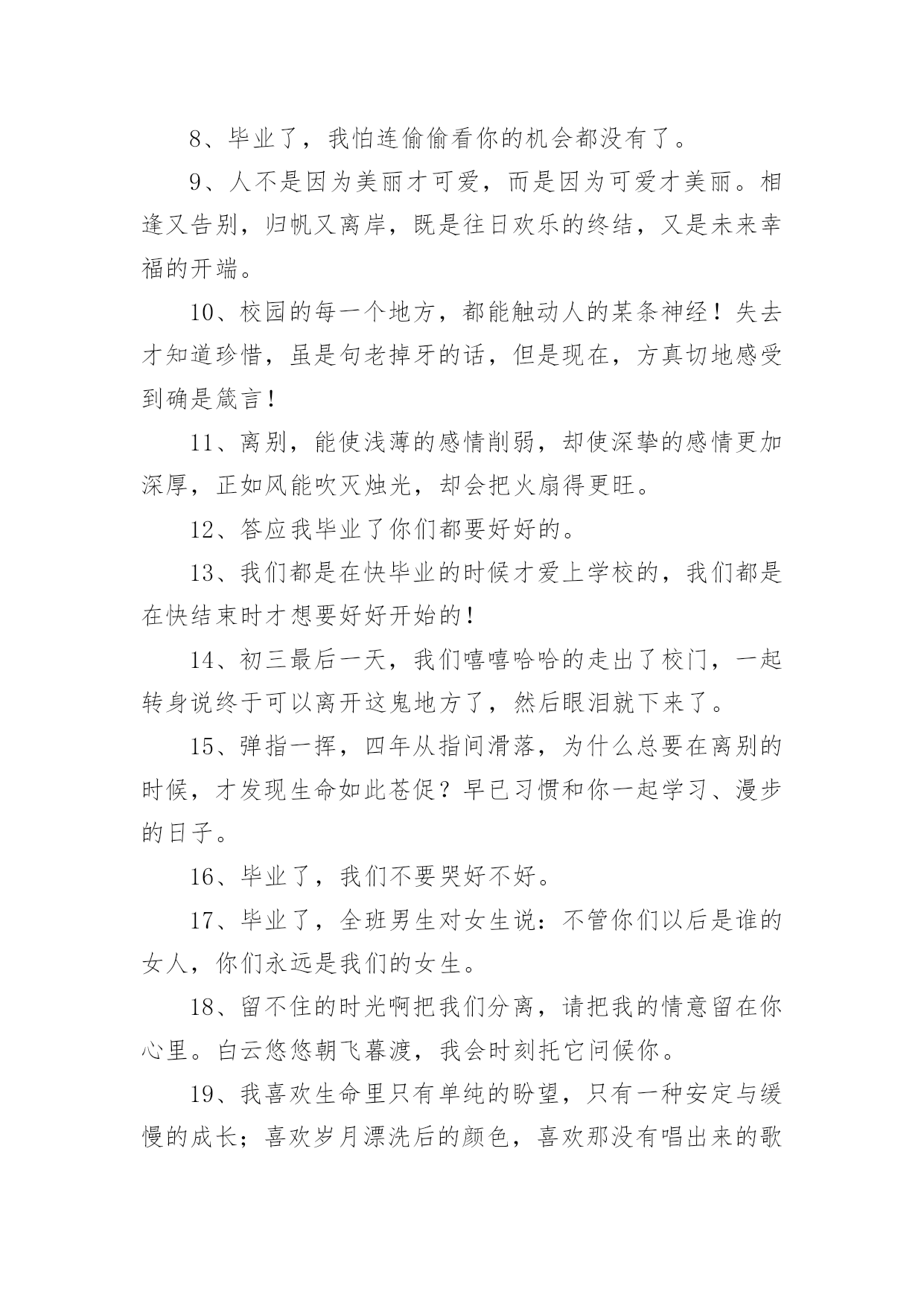 8、毕业了，我怕连偷偷看你的机会都没有了。

9、人不是因为美丽才可爱，而是因为可爱才美丽。相逢又告别，归帆又离岸，既是往日欢乐的终结，又是未来幸福的开端。

10、校园的每一个地方，都能触动人的某条神经！失去才知道珍惜，虽是句老掉牙的话，但是现在，方真切地感受到确是箴言！

11、离别，能使浅薄的感情削弱，却使深挚的感情更加深厚，正如风能吹灭烛光，却会把火扇得更旺。

12、答应我毕业了你们都要好好的。

13、我们都是在快毕业的时候才爱上学校的，我们都是在快结束时才想要好好开始的！

14、初三最后一天，我们嘻嘻哈哈的走出了校门，一起转身说终于可以离开这鬼地方了，然后眼泪就下来了。

15、弹指一挥，四年从指间滑落，为什么总要在离别的时候，才发现生命如此苍促？早已习惯和你一起学习、漫步的日子。

16、毕业了，我们不要哭好不好。

17、毕业了，全班男生对女生说：不管你们以后是谁的女人，你们永远是我们的女生。

18、留不住的时光啊把我们分离，请把我的情意留在你心里。白云悠悠朝飞暮渡，我会时刻托它问候你。

19、我喜欢生命里只有单纯的盼望，只有一种安定与缓慢的成长；喜欢岁月漂洗后的颜色，喜欢那没有唱出来的歌